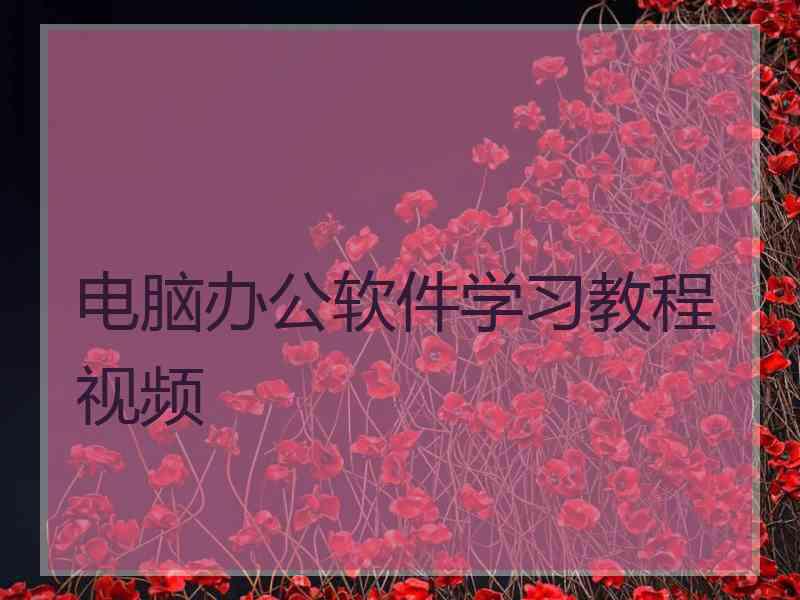 电脑办公软件学习教程视频